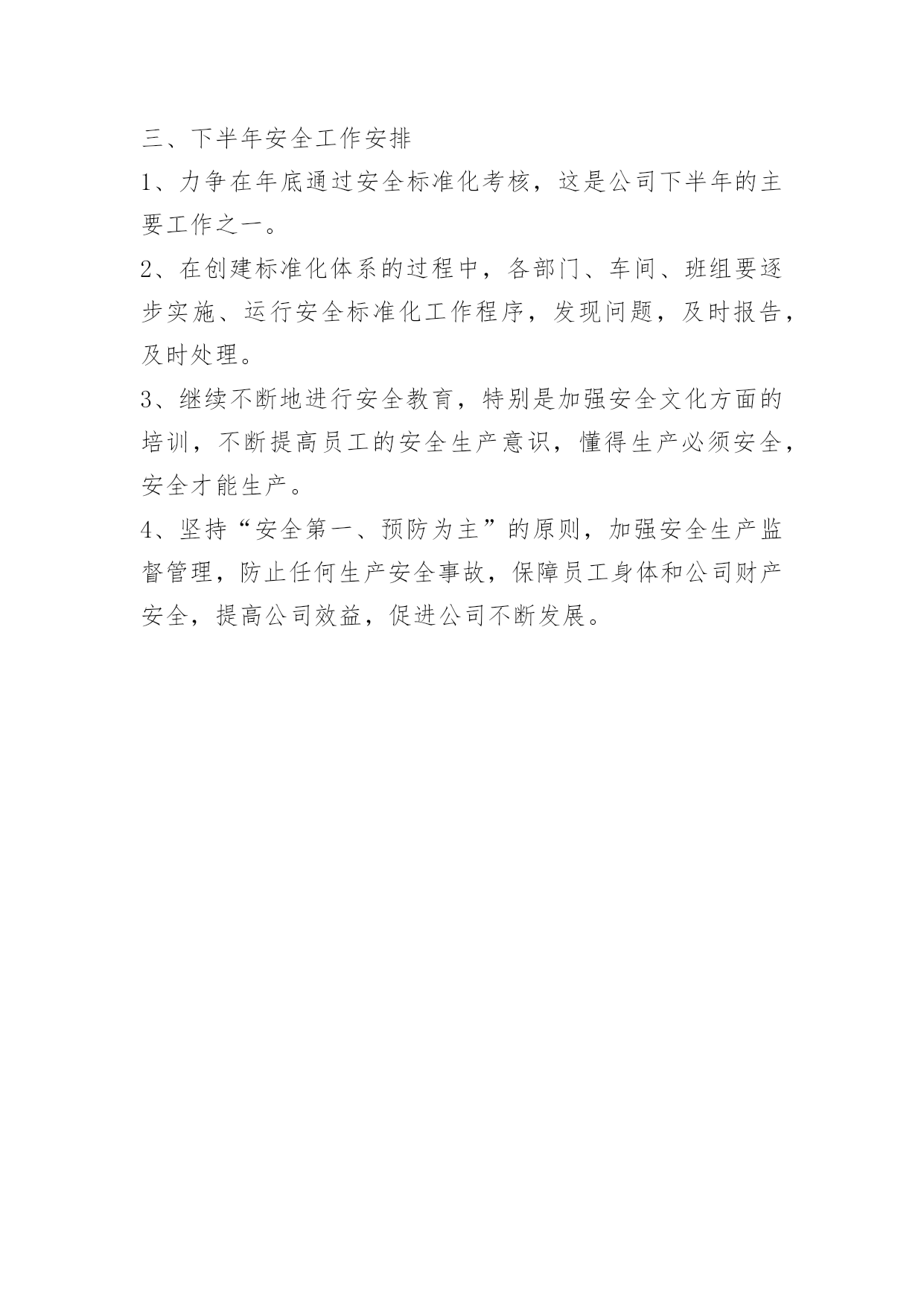 三、下半年安全工作安排

1、力争在年底通过安全标准化考核，这是公司下半年的主要工作之一。

2、在创建标准化体系的过程中，各部门、车间、班组要逐步实施、运行安全标准化工作程序，发现问题，及时报告，及时处理。

3、继续不断地进行安全教育，特别是加强安全文化方面的培训，不断提高员工的安全生产意识，懂得生产必须安全，安全才能生产。

4、坚持“安全第一、预防为主”的原则，加强安全生产监督管理，防止任何生产安全事故，保障员工身体和公司财产安全，提高公司效益，促进公司不断发展。